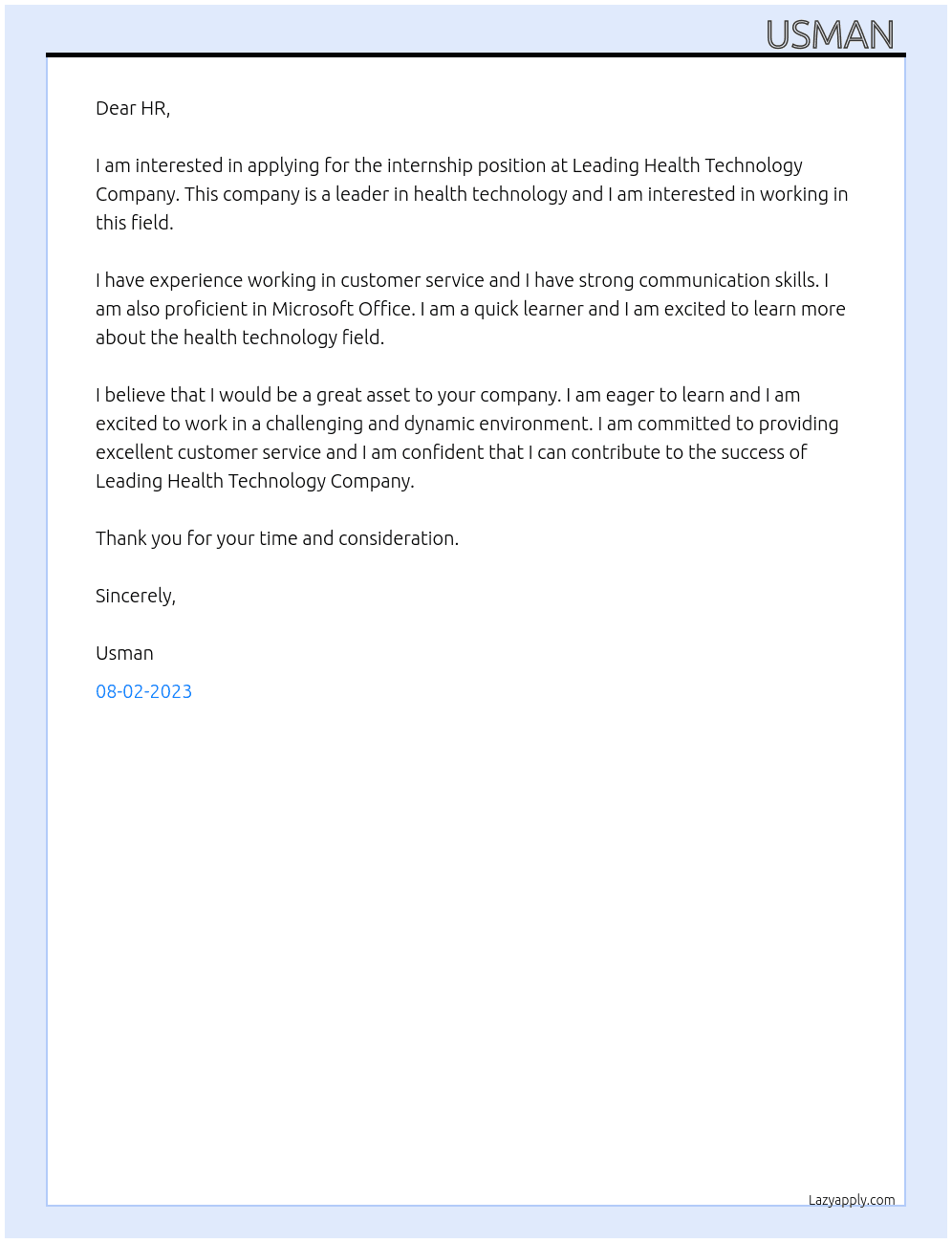 USMAN

Dear HR,

I am interested in applying for the internship position at Leading Health Technology Company. This company is a leader in health technology and I am interested in working in this field.

I have experience working in customer service and I have strong communication skills. I am also proficient in Microsoft Office. I am a quick learner and I am excited to learn more about the health technology field.

I believe that I would be a great asset to your company. I am eager to learn and I am excited to work in a challenging and dynamic environment. I am committed to providing excellent customer service and I am confident that I can contribute to the success of Leading Health Technology Company.

Thank you for your time and consideration.

Sincerely,

Usman

08-02-2023

Lazyapply.com